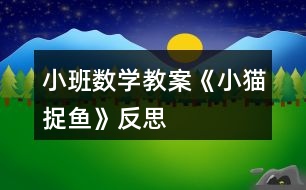 小班数学教案《小猫捉鱼》反思